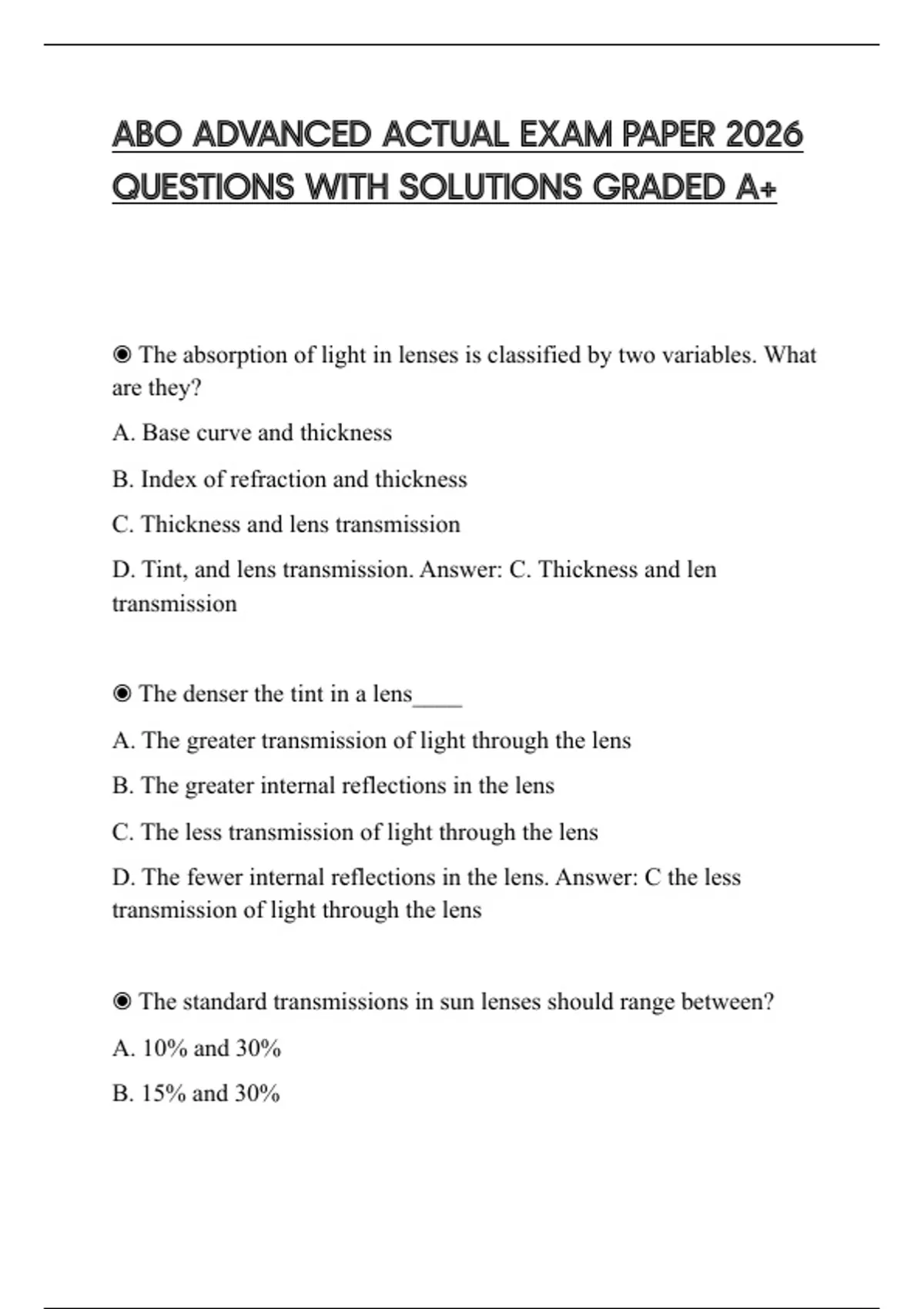 ABO ADVANCED ACTUAL EXAM PAPER 2026 QUESTIONS WITH SOLUTIONS GRADED A+

◉ The absorption of light in lenses is classified by two variables. What are they?

A. Base curve and thickness

B. Index of refraction and thickness

C. Thickness and lens transmission

D. Tint, and lens transmission. Answer: C. Thickness and len transmission

◉ The denser the tint in a lens____

A. The greater transmission of light through the lens

B. The greater internal reflections in the lens

C. The less transmission of light through the lens

D. The fewer internal reflections in the lens. Answer: C the less transmission of light through the lens

◉ The standard transmissions in sun lenses should range between?

A. 10% and 30%

B. 15% and 30%